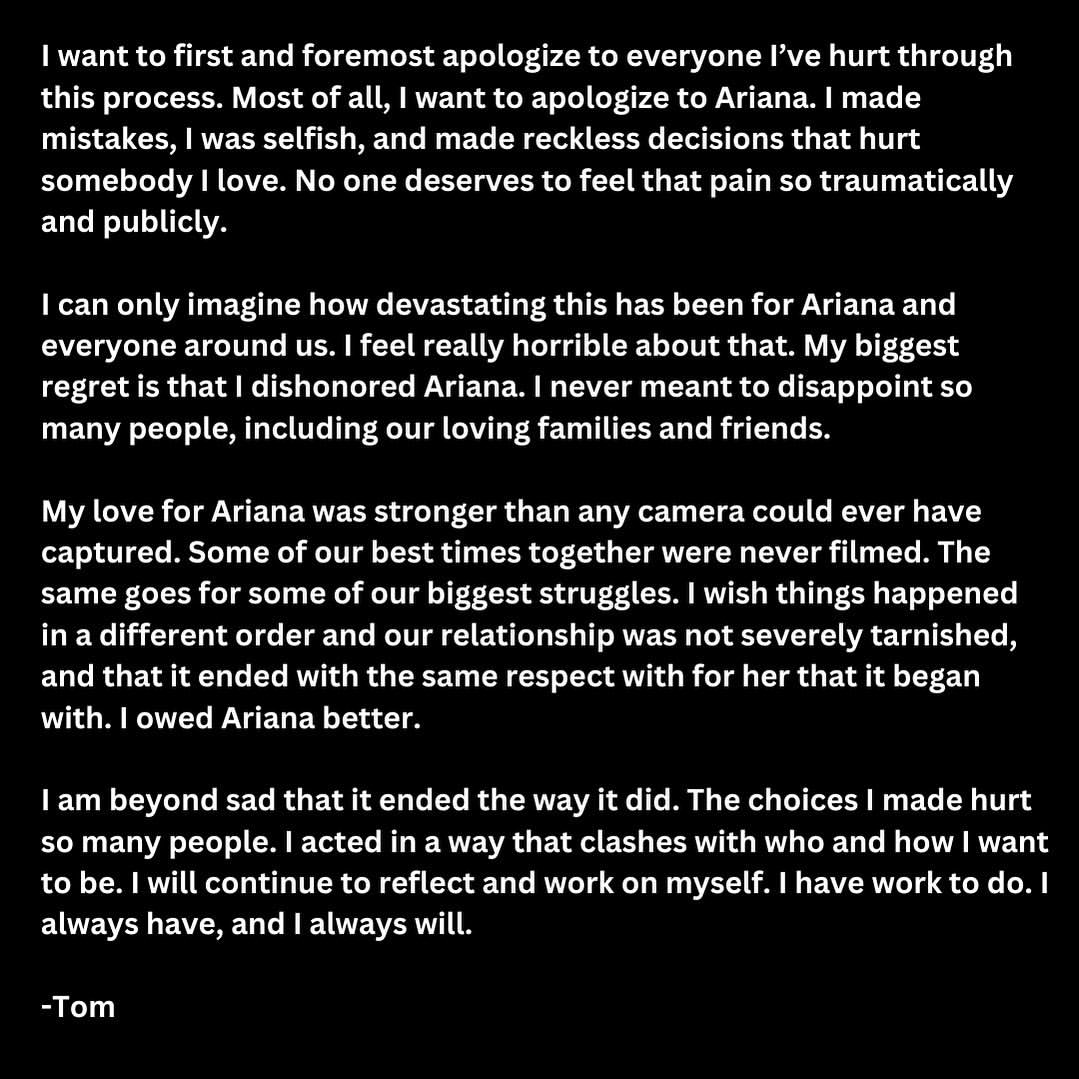 I want to first and foremost apologize to everyone I've hurt through this process. Most of all, I want to apologize to Ariana. I made mistakes, I was selfish, and made reckless decisions that hurt somebody I love. No one deserves to feel that pain so traumatically and publicly.

I can only imagine how devastating this has been for Ariana and everyone around us. I feel really horrible about that. My biggest regret is that I dishonored Ariana. I never meant to disappoint so many people, including our loving families and friends.

My love for Ariana was stronger than any camera could ever have captured. Some of our best times together were never filmed. The same goes for some of our biggest struggles. I wish things happened in a different order and our relationship was not severely tarnished, and that it ended with the same respect with for her that it began with. I owed Ariana better.

I am beyond sad that it ended the way it did. The choices I made hurt so many people. I acted in a way that clashes with who and how I want to be. I will continue to reflect and work on myself. I have work to do. I always have, and I always will.

-Tom